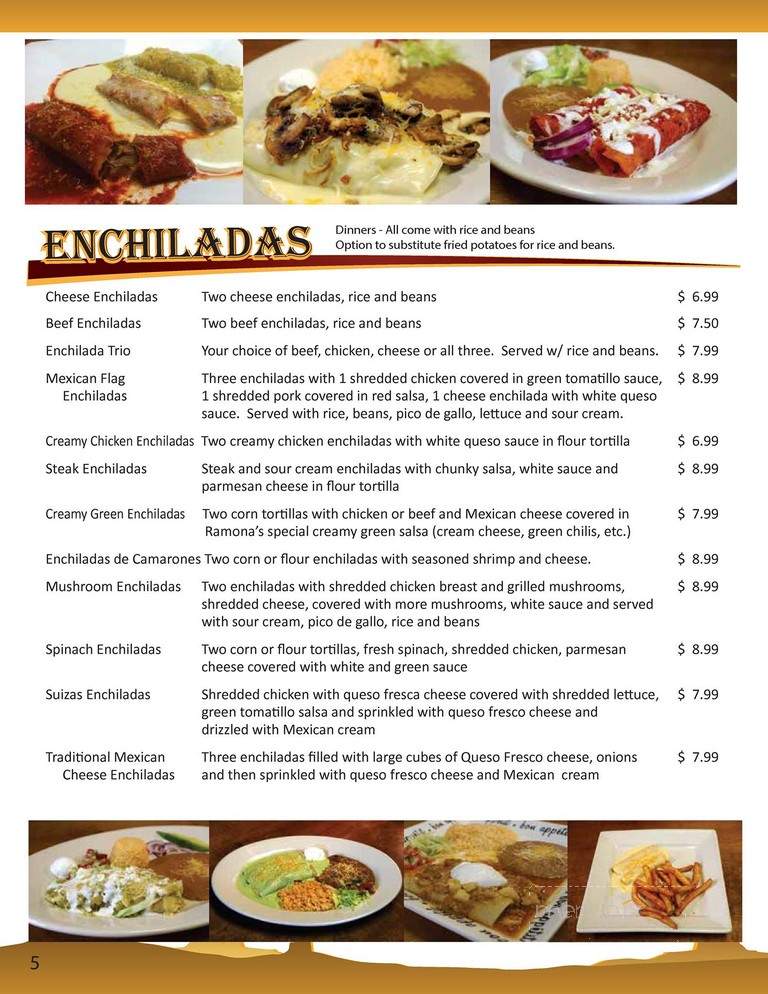 ENCHILADAS

Dinners - All come with rice and beans
Option to substitute fried potatoes for rice and beans.

| | | |
|---|---|---|
| Cheese Enchiladas | Two cheese enchiladas, rice and beans | $ 6.99 |
| Beef Enchiladas | Two beef enchiladas, rice and beans | $ 7.50 |
| Enchilada Trio | Your choice of beef, chicken, cheese or all three. Served w/ rice and beans. | $ 7.99 |
| Mexican Flag Enchiladas | Three enchiladas with 1 shredded chicken covered in green tomatillo sauce, 1 shredded pork covered in red salsa, 1 cheese enchilada with white queso sauce. Served with rice, beans, pico de gallo, lettuce and sour cream. | $ 8.99 |
| Creamy Chicken Enchiladas | Two creamy chicken enchiladas with white queso sauce in flour tortilla | $ 6.99 |
| Steak Enchiladas | Steak and sour cream enchiladas with chunky salsa, white sauce and parmesan cheese in flour tortilla | $ 8.99 |
| Creamy Green Enchiladas | Two corn tortillas with chicken or beef and Mexican cheese covered in Ramona's special creamy green salsa (cream cheese, green chilis, etc.) | $ 7.99 |
| Enchiladas de Camarones | Two corn or flour enchiladas with seasoned shrimp and cheese. | $ 8.99 |
| Mushroom Enchiladas | Two enchiladas with shredded chicken breast and grilled mushrooms, shredded cheese, covered with more mushrooms, white sauce and served with sour cream, pico de gallo, rice and beans | $ 8.99 |
| Spinach Enchiladas | Two corn or flour tortillas, fresh spinach, shredded chicken, parmesan cheese covered with white and green sauce | $ 8.99 |
| Suizas Enchiladas | Shredded chicken with queso fresca cheese covered with shredded lettuce, green tomatillo salsa and sprinkled with queso fresco cheese and drizzled with Mexican cream | $ 7.99 |
| Traditional Mexican Cheese Enchiladas | Three enchiladas filled with large cubes of Queso Fresco cheese, onions and then sprinkled with queso fresco cheese and Mexican cream | $ 7.99 |

5